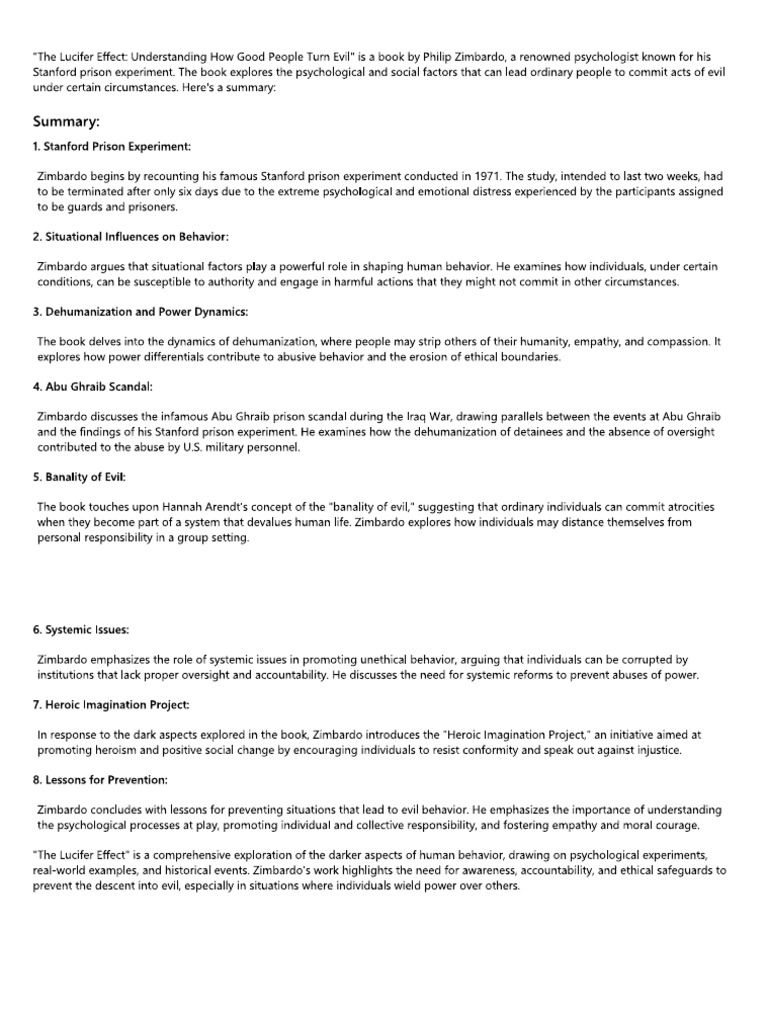 "The Lucifer Effect: Understanding How Good People Turn Evil" is a book by Philip Zimbardo, a renowned psychologist known for his Stanford prison experiment. The book explores the psychological and social factors that can lead ordinary people to commit acts of evil under certain circumstances. Here's a summary:

Summary:

1. Stanford Prison Experiment:

Zimbardo begins by recounting his famous Stanford prison experiment conducted in 1971. The study, intended to last two weeks, had to be terminated after only six days due to the extreme psychological and emotional distress experienced by the participants assigned to be guards and prisoners.

2. Situational Influences on Behavior:

Zimbardo argues that situational factors play a powerful role in shaping human behavior. He examines how individuals, under certain conditions, can be susceptible to authority and engage in harmful actions that they might not commit in other circumstances.

3. Dehumanization and Power Dynamics:

The book delves into the dynamics of dehumanization, where people may strip others of their humanity, empathy, and compassion. It explores how power differentials contribute to abusive behavior and the erosion of ethical boundaries.

4. Abu Ghraib Scandal:

Zimbardo discusses the infamous Abu Ghraib prison scandal during the Iraq War, drawing parallels between the events at Abu Ghraib and the findings of his Stanford prison experiment. He examines how the dehumanization of detainees and the absence of oversight contributed to the abuse by U.S. military personnel.

5. Banality of Evil:

The book touches upon Hannah Arendt's concept of the "banality of evil," suggesting that ordinary individuals can commit atrocities when they become part of a system that devalues human life. Zimbardo explores how individuals may distance themselves from personal responsibility in a group setting.

6. Systemic Issues:

Zimbardo emphasizes the role of systemic issues in promoting unethical behavior, arguing that individuals can be corrupted by institutions that lack proper oversight and accountability. He discusses the need for systemic reforms to prevent abuses of power.

7. Heroic Imagination Project:

In response to the dark aspects explored in the book, Zimbardo introduces the "Heroic Imagination Project," an initiative aimed at promoting heroism and positive social change by encouraging individuals to resist conformity and speak out against injustice.

8. Lessons for Prevention:

Zimbardo concludes with lessons for preventing situations that lead to evil behavior. He emphasizes the importance of understanding the psychological processes at play, promoting individual and collective responsibility, and fostering empathy and moral courage.

"The Lucifer Effect" is a comprehensive exploration of the darker aspects of human behavior, drawing on psychological experiments, real-world examples, and historical events. Zimbardo's work highlights the need for awareness, accountability, and ethical safeguards to prevent the descent into evil, especially in situations where individuals wield power over others.